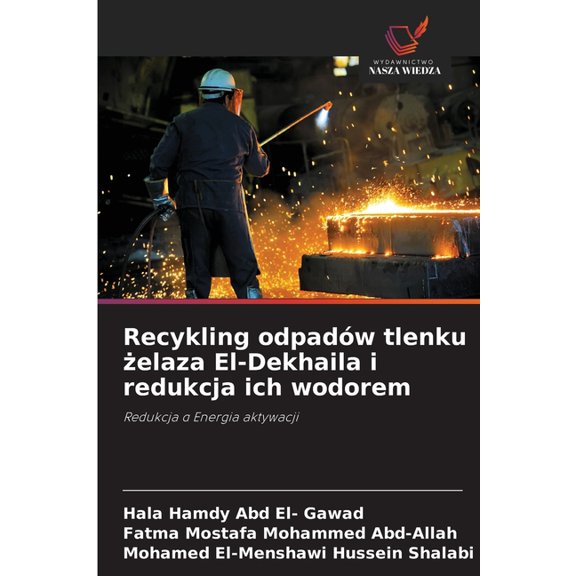 WYDAWNICTWO
NASZA WIEDZA

Recykling odpadów tlenku żelaza El-Dekhaila i redukcja ich wodorem

Redukcja a Energia aktywacji

Hala Hamdy Abd El- Gawad
Fatma Mostafa Mohammed Abd-Allah
Mohamed El-Menshawi Hussein Shalabi